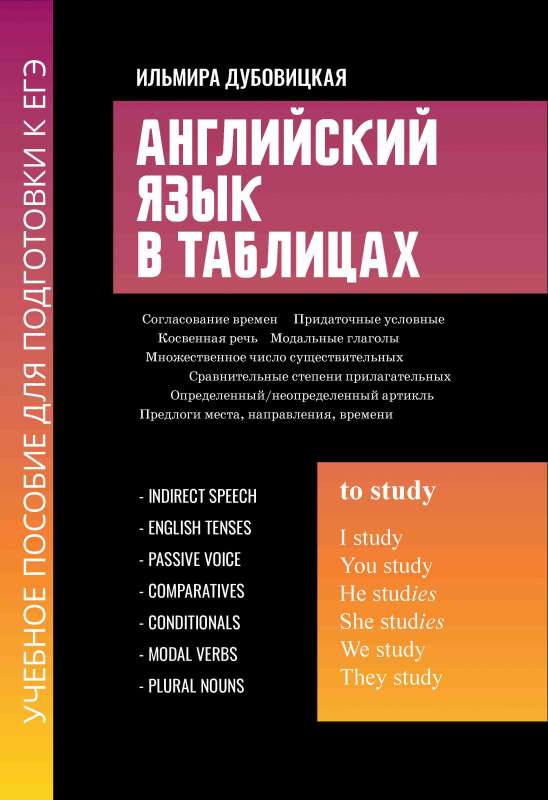 УЧЕБНОЕ ПОСОБИЕ ДЛЯ ПОДГОТОВКИ К ЕГЭ

ИЛЬМИРА ДУБОВИЦКАЯ

АНГЛИЙСКИЙ ЯЗЫК В ТАБЛИЦАХ

Согласование времен Придаточные условные
Косвенная речь Модальные глаголы
Множественное число существительных
Сравнительные степени прилагательных
Определенный/неопределенный артикль
Предлоги места, направления, времени

- INDIRECT SPEECH
- ENGLISH TENSES
- PASSIVE VOICE
- COMPARATIVES
- CONDITIONALS
- MODAL VERBS
- PLURAL NOUNS

to study

I study
You study
He studies
She studies
We study
They study